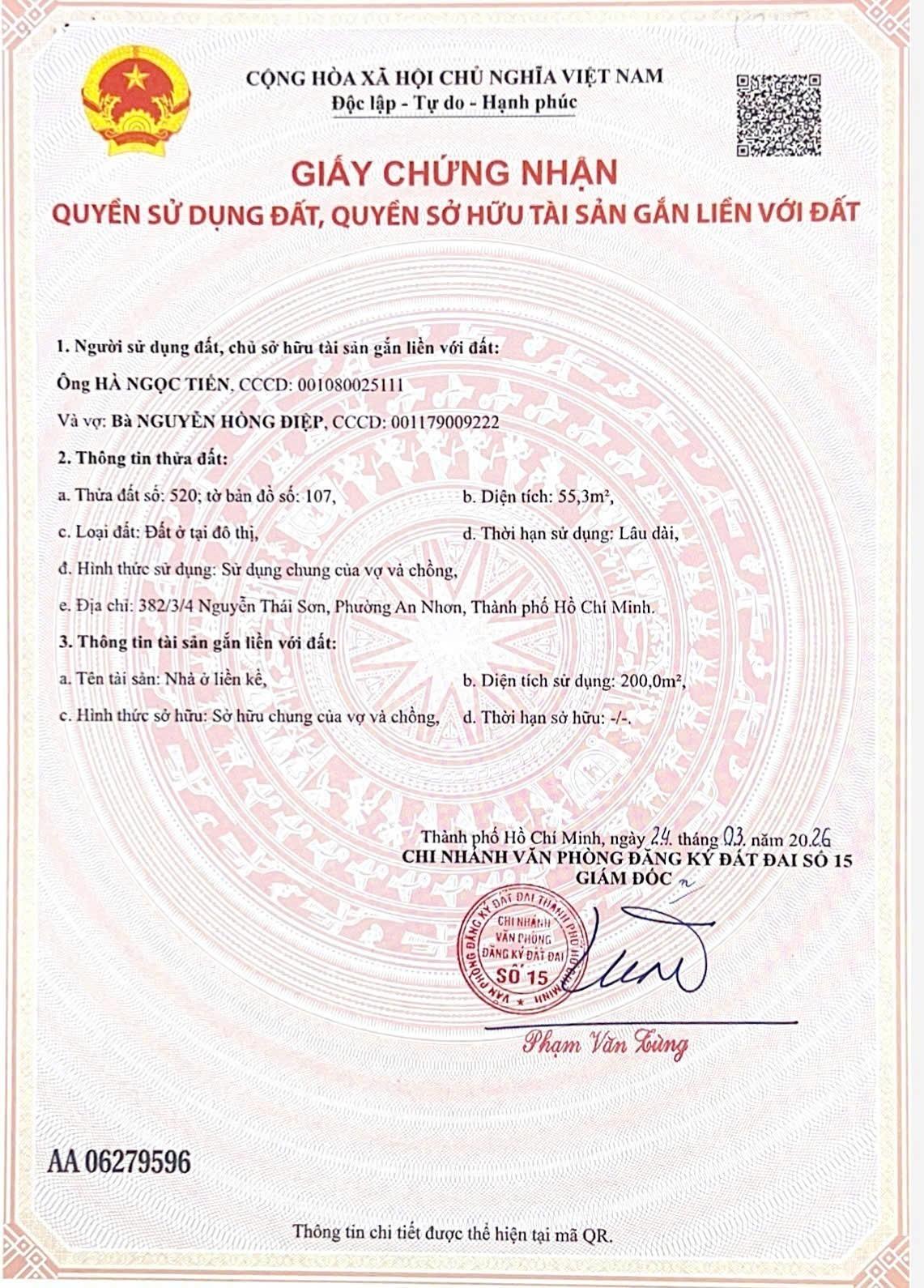 CỘNG HÒA XÃ HỘI CHỦ NGHĨA VIỆT NAM
Độc lập - Tự do - Hạnh phúc

GIẤY CHỨNG NHẬN
QUYỀN SỬ DỤNG ĐẤT, QUYỀN SỞ HỮU TÀI SẢN GẮN LIỀN VỚI ĐẤT

1. Người sử dụng đất, chủ sở hữu tài sản gắn liền với đất:

Ông HÀ NGỌC TIẾN, CCCD: 001080025111

Và vợ: Bà NGUYỄN HỒNG ĐIỆP, CCCD: 001179009222

2. Thông tin thửa đất:

a. Thửa đất số: 520; tờ bản đồ số: 107,

b. Diện tích: 55,3m²,

c. Loại đất: Đất ở tại đô thị,

d. Thời hạn sử dụng: Lâu dài,

đ. Hình thức sử dụng: Sử dụng chung của vợ và chồng,

e. Địa chỉ: 382/3/4 Nguyễn Thái Sơn, Phường An Nhơn, Thành phố Hồ Chí Minh.

3. Thông tin tài sản gắn liền với đất:

a. Tên tài sản: Nhà ở liền kề,

b. Diện tích sử dụng: 200,0m²,

c. Hình thức sở hữu: Sở hữu chung của vợ và chồng,

d. Thời hạn sở hữu: -/-.

Thành phố Hồ Chí Minh, ngày 24 tháng 03 năm 2026
CHI NHÁNH VĂN PHÒNG ĐĂNG KÝ ĐẤT ĐAI SỐ 15
GIÁM ĐỐC

VĂN PHÒNG ĐĂNG KÝ ĐẤT ĐAI THÀNH PHỐ HỒ CHÍ MINH
CHI NHÁNH VĂN PHÒNG ĐĂNG KÝ ĐẤT ĐAI SỐ 15

Phạm Văn Tùng

AA 06279596

Thông tin chi tiết được thể hiện tại mã QR.